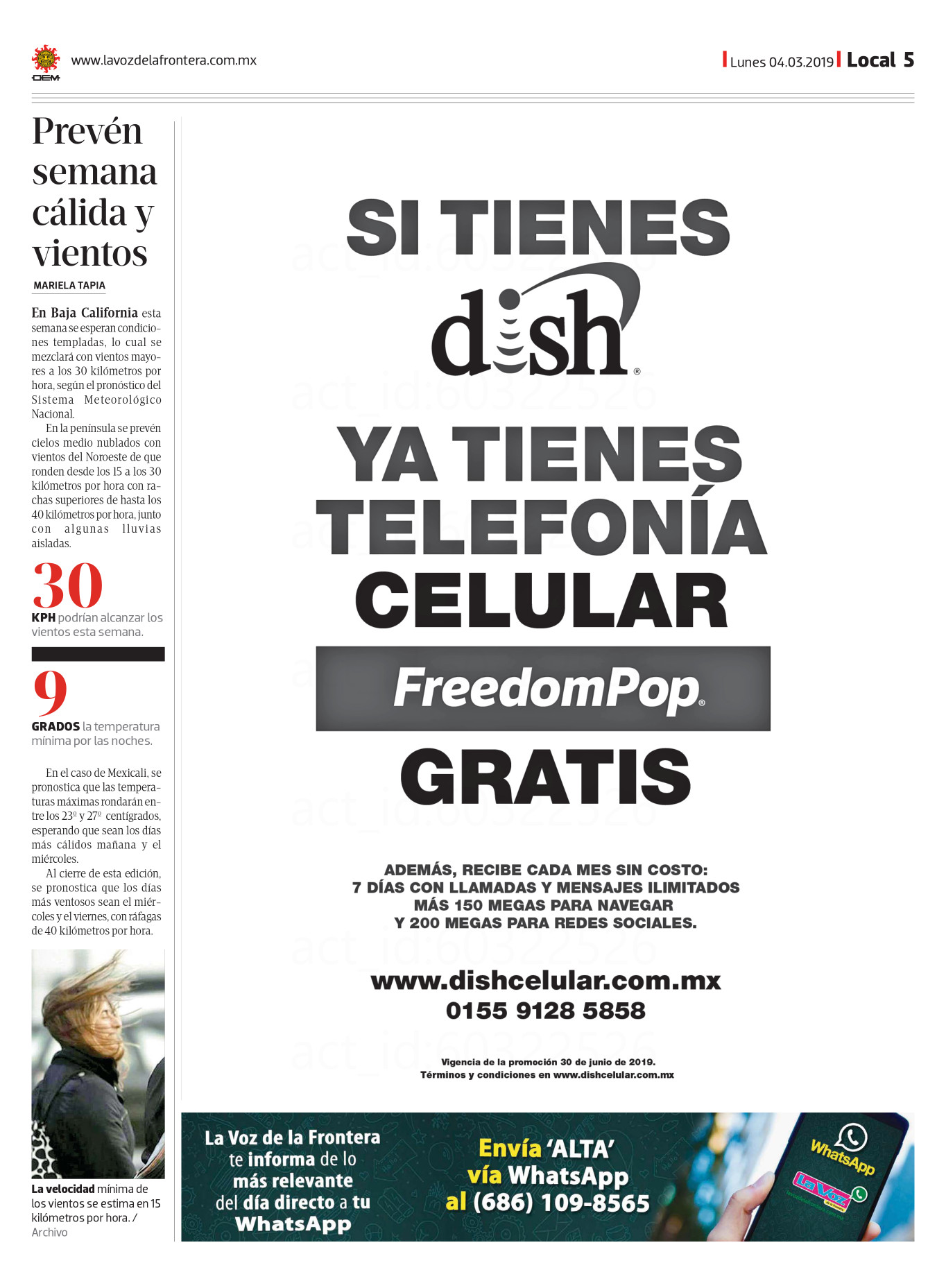 OEM www.lavozdelafrontera.com.mx

Lunes 04.03.2019 Local 5

Prevén semana cálida y vientos

MARIELA TAPIA

En Baja California esta semana se esperan condiciones templadas, lo cual se mezclará con vientos mayores a los 30 kilómetros por hora, según el pronóstico del Sistema Meteorológico Nacional.

En la península se prevén cielos medio nublados con vientos del Noroeste de que ronden desde los 15 a los 30 kilómetros por hora con rachas superiores de hasta los 40 kilómetros por hora, junto con algunas lluvias aisladas.

30
KPH podrían alcanzar los vientos esta semana.

9
GRADOS la temperatura mínima por las noches.

En el caso de Mexicali, se pronostica que las temperaturas máximas rondarán entre los 23º y 27º centígrados, esperando que sean los días más cálidos mañana y el miércoles.

Al cierre de esta edición, se pronostica que los días más ventosos sean el miércoles y el viernes, con ráfagas de 40 kilómetros por hora.

La velocidad mínima de los vientos se estima en 15 kilómetros por hora. / Archivo

SI TIENES
dish®
YA TIENES TELEFONÍA CELULAR
FreedomPop®
GRATIS

ADEMÁS, RECIBE CADA MES SIN COSTO:
7 DÍAS CON LLAMADAS Y MENSAJES ILIMITADOS
MÁS 150 MEGAS PARA NAVEGAR
Y 200 MEGAS PARA REDES SOCIALES.

www.dishcelular.com.mx
0155 9128 5858

Vigencia de la promoción 30 de junio de 2019.
Términos y condiciones en www.dishcelular.com.mx

act_id:60322526

La Voz de la Frontera te informa de lo más relevante del día directo a tu WhatsApp

Envía 'ALTA' vía WhatsApp al (686) 109-8565

WhatsApp
La Voz